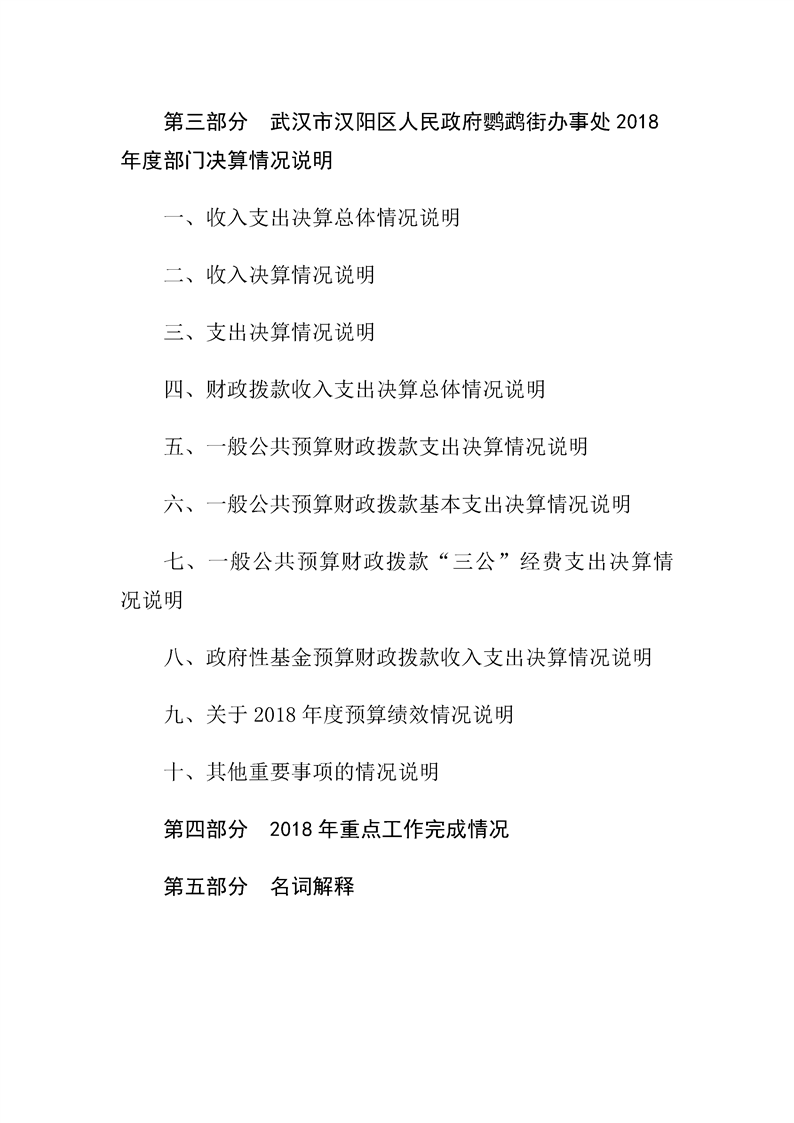 第三部分　武汉市汉阳区人民政府鹦鹉街办事处 2018 年度部门决算情况说明

一、收入支出决算总体情况说明

二、收入决算情况说明

三、支出决算情况说明

四、财政拨款收入支出决算总体情况说明

五、一般公共预算财政拨款支出决算情况说明

六、一般公共预算财政拨款基本支出决算情况说明

七、一般公共预算财政拨款“三公”经费支出决算情况说明

八、政府性基金预算财政拨款收入支出决算情况说明

九、关于 2018 年度预算绩效情况说明

十、其他重要事项的情况说明

第四部分　2018 年重点工作完成情况

第五部分　名词解释